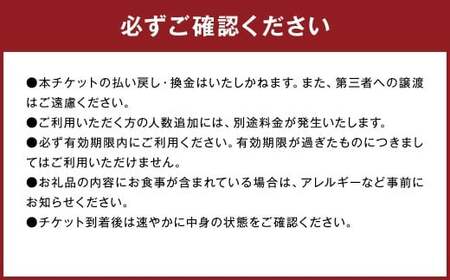 必ずご確認ください

●本チケットの払い戻し・換金はいたしかねます。また、第三者への譲渡はご遠慮ください。

●ご利用いただく方の人数追加には、別途料金が発生いたします。

●必ず有効期限内にご利用ください。有効期限が過ぎたものにつきましてはご利用いただけません。

●お礼品の内容にお食事が含まれている場合は、アレルギーなど事前にお知らせください。

●チケット到着後は速やかに中身の状態をご確認ください。